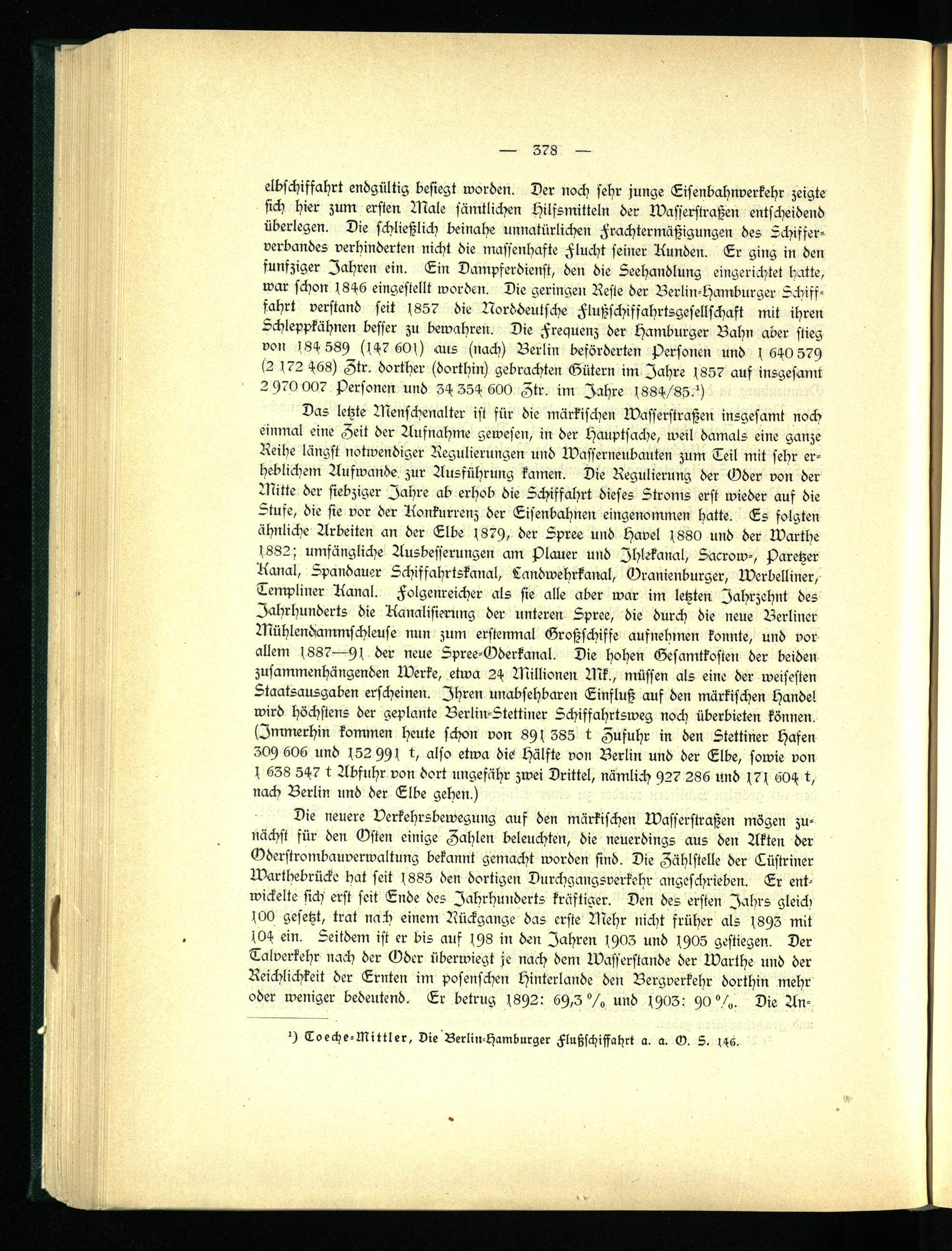 — 378 —

elbschiffahrt endgültig besiegt worden. Der noch sehr junge Eisenbahnverkehr zeigte sich hier zum ersten Male sämtlichen Hilfsmitteln der Wasserstraßen entscheidend überlegen. Die schließlich beinahe unnatürlichen Frachtermäßigungen des Schifferverbandes verhinderten nicht die massenhafte Flucht seiner Kunden. Er ging in den funfziger Jahren ein. Ein Dampferdienst, den die Seehandlung eingerichtet hatte, war schon 1846 eingestellt worden. Die geringen Reste der Berlin-Hamburger Schiffahrt verstand seit 1857 die Norddeutsche Flußschiffahrtsgesellschaft mit ihren Schleppkähnen besser zu bewahren. Die Frequenz der Hamburger Bahn aber stieg von 184 589 (147 601) aus (nach) Berlin beförderten Personen und 1 640 579 (2 172 468) Ztr. dorther (dorthin) gebrachten Gütern im Jahre 1857 auf insgesamt 2 970 007 Personen und 34 354 600 Ztr. im Jahre 1884/85.¹)

Das letzte Menschenalter ist für die märkischen Wasserstraßen insgesamt noch einmal eine Zeit der Aufnahme gewesen, in der Hauptsache, weil damals eine ganze Reihe längst notwendiger Regulierungen und Wasserneubauten zum Teil mit sehr erheblichem Aufwande zur Ausführung kamen. Die Regulierung der Oder von der Mitte der siebziger Jahre ab erhob die Schiffahrt dieses Stroms erst wieder auf die Stufe, die sie vor der Konkurrenz der Eisenbahnen eingenommen hatte. Es folgten ähnliche Arbeiten an der Elbe 1879, der Spree und Havel 1880 und der Warthe 1882; umfängliche Ausbesserungen am Plauer und Ihlekanal, Sacrow-, Paretzer Kanal, Spandauer Schiffahrtskanal, Landwehrkanal, Oranienburger, Werbelliner, Templiner Kanal. Folgenreicher als sie alle aber war im letzten Jahrzehnt des Jahrhunderts die Kanalisierung der unteren Spree, die durch die neue Berliner Mühlendammschleuse nun zum erstenmal Großschiffe aufnehmen konnte, und vor allem 1887—91 der neue Spree-Oderkanal. Die hohen Gesamtkosten der beiden zusammenhängenden Werke, etwa 24 Millionen Mk., müssen als eine der weisesten Staatsausgaben erscheinen. Ihren unabsehbaren Einfluß auf den märkischen Handel wird höchstens der geplante Berlin-Stettiner Schiffahrtsweg noch überbieten können. (Immerhin kommen heute schon von 891 385 t Zufuhr in den Stettiner Hafen 309 606 und 152 991 t, also etwa die Hälfte von Berlin und der Elbe, sowie von 1 638 547 t Abfuhr von dort ungefähr zwei Drittel, nämlich 927 286 und 171 604 t, nach Berlin und der Elbe gehen.)

Die neuere Verkehrsbewegung auf den märkischen Wasserstraßen mögen zunächst für den Osten einige Zahlen beleuchten, die neuerdings aus den Akten der Oderstrombauverwaltung bekannt gemacht worden sind. Die Zählstelle der Cüstriner Warthebrücke hat seit 1885 den dortigen Durchgangsverkehr angeschrieben. Er entwickelte sich erst seit Ende des Jahrhunderts kräftiger. Den des ersten Jahrs gleich 100 gesetzt, trat nach einem Rückgange das erste Mehr nicht früher als 1893 mit 104 ein. Seitdem ist er bis auf 198 in den Jahren 1903 und 1905 gestiegen. Der Talverkehr nach der Oder überwiegt je nach dem Wasserstande der Warthe und der Reichlichkeit der Ernten im posenschen Hinterlande den Bergverkehr dorthin mehr oder weniger bedeutend. Er betrug 1892: 69,3 % und 1903: 90 %. Die An-

¹) Toeche-Mittler, Die Berlin-Hamburger Flußschiffahrt a. a. O. S. 146.